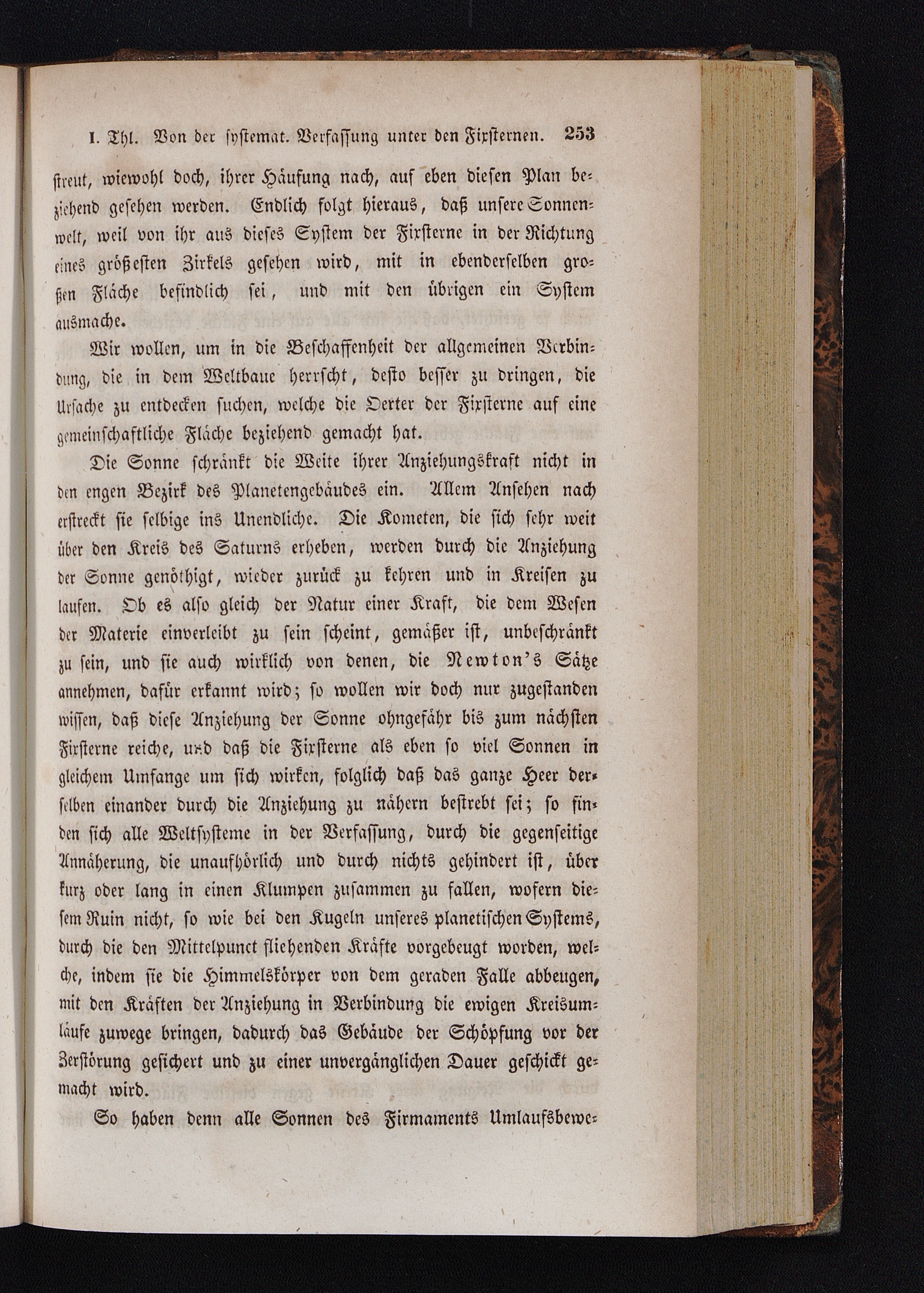 I. Thl. Von der systemat. Verfassung unter den Fixsternen. 253

streut, wiewohl doch, ihrer Häufung nach, auf eben diesen Plan beziehend gesehen werden. Endlich folgt hieraus, daß unsere Sonnenwelt, weil von ihr aus dieses System der Fixsterne in der Richtung eines größesten Zirkels gesehen wird, mit in ebenderselben großen Fläche befindlich sei, und mit den übrigen ein System ausmache.

Wir wollen, um in die Beschaffenheit der allgemeinen Verbindung, die in dem Weltbaue herrscht, desto besser zu dringen, die Ursache zu entdecken suchen, welche die Oerter der Fixsterne auf eine gemeinschaftliche Fläche beziehend gemacht hat.

Die Sonne schränkt die Weite ihrer Anziehungskraft nicht in den engen Bezirk des Planetengebäudes ein. Allem Ansehen nach erstreckt sie selbige ins Unendliche. Die Kometen, die sich sehr weit über den Kreis des Saturns erheben, werden durch die Anziehung der Sonne genöthigt, wieder zurück zu kehren und in Kreisen zu laufen. Ob es also gleich der Natur einer Kraft, die dem Wesen der Materie einverleibt zu sein scheint, gemäßer ist, unbeschränkt zu sein, und sie auch wirklich von denen, die Newton's Sätze annehmen, dafür erkannt wird; so wollen wir doch nur zugestanden wissen, daß diese Anziehung der Sonne ohngefähr bis zum nächsten Fixsterne reiche, und daß die Fixsterne als eben so viel Sonnen in gleichem Umfange um sich wirken, folglich daß das ganze Heer derselben einander durch die Anziehung zu nähern bestrebt sei; so finden sich alle Weltsysteme in der Verfassung, durch die gegenseitige Annäherung, die unaufhörlich und durch nichts gehindert ist, über kurz oder lang in einen Klumpen zusammen zu fallen, wofern diesem Ruin nicht, so wie bei den Kugeln unseres planetischen Systems, durch die den Mittelpunct fliehenden Kräfte vorgebeugt worden, welche, indem sie die Himmelskörper von dem geraden Falle abbeugen, mit den Kräften der Anziehung in Verbindung die ewigen Kreisumläufe zuwege bringen, dadurch das Gebäude der Schöpfung vor der Zerstörung gesichert und zu einer unvergänglichen Dauer geschickt gemacht wird.

So haben denn alle Sonnen des Firmaments Umlaufsbewe-